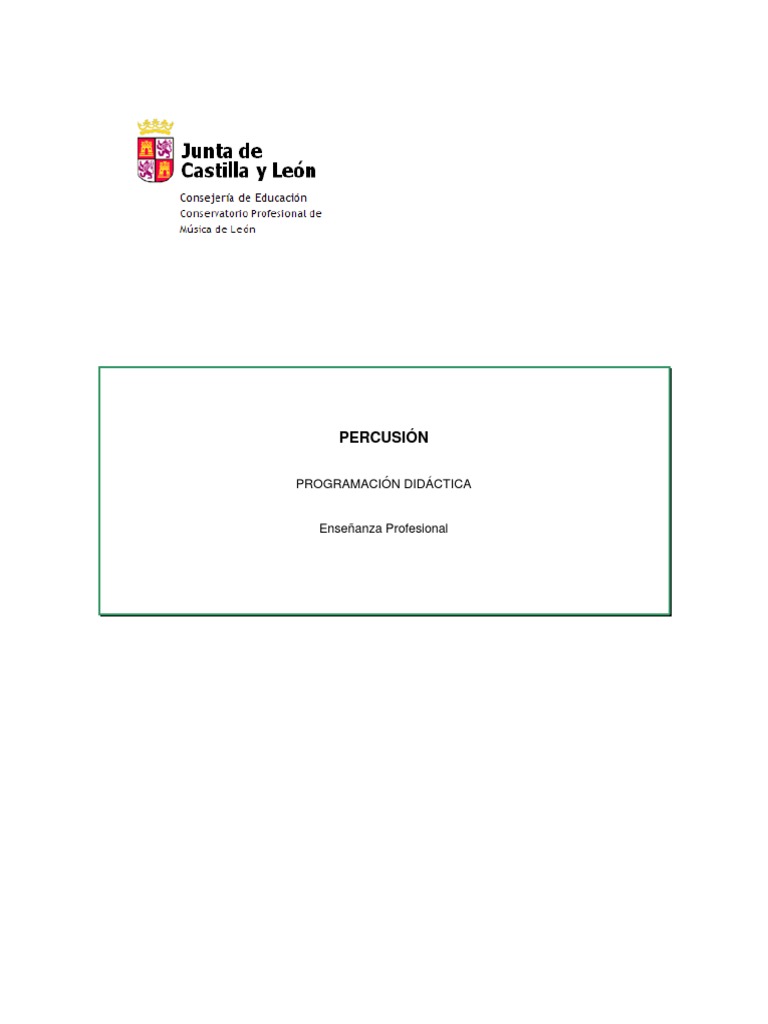 Junta de Castilla y León

Consejería de Educación
Conservatorio Profesional de Música de León

PERCUSIÓN

PROGRAMACIÓN DIDÁCTICA

Enseñanza Profesional